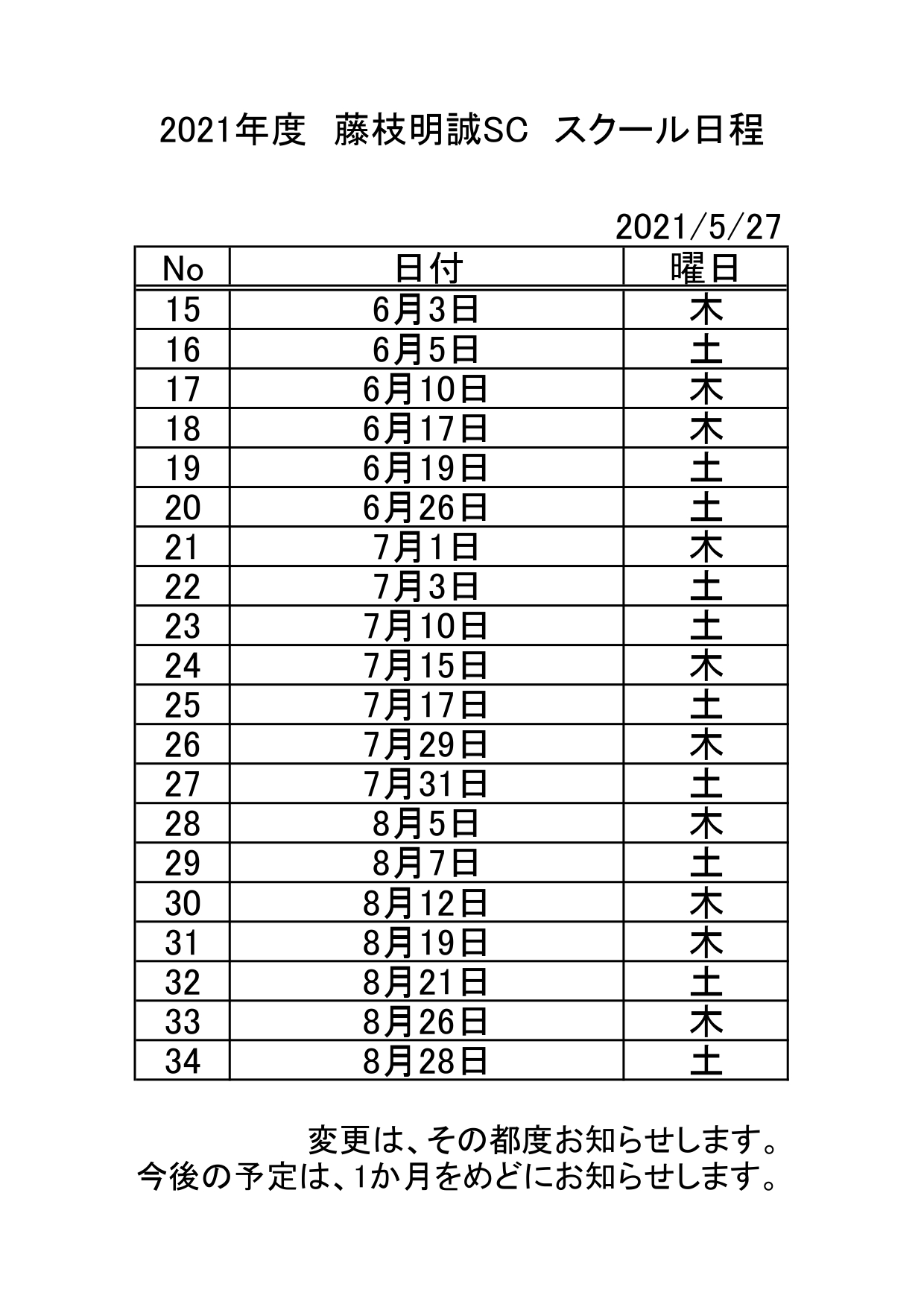 2021年度　藤枝明誠SC　スクール日程

2021/5/27

| No | 日付 | 曜日 |
|---|---|---|
| 15 | 6月3日 | 木 |
| 16 | 6月5日 | 土 |
| 17 | 6月10日 | 木 |
| 18 | 6月17日 | 木 |
| 19 | 6月19日 | 土 |
| 20 | 6月26日 | 土 |
| 21 | 7月1日 | 木 |
| 22 | 7月3日 | 土 |
| 23 | 7月10日 | 土 |
| 24 | 7月15日 | 木 |
| 25 | 7月17日 | 土 |
| 26 | 7月29日 | 木 |
| 27 | 7月31日 | 土 |
| 28 | 8月5日 | 木 |
| 29 | 8月7日 | 土 |
| 30 | 8月12日 | 木 |
| 31 | 8月19日 | 木 |
| 32 | 8月21日 | 土 |
| 33 | 8月26日 | 木 |
| 34 | 8月28日 | 土 |

変更は、その都度お知らせします。
今後の予定は、1か月をめどにお知らせします。